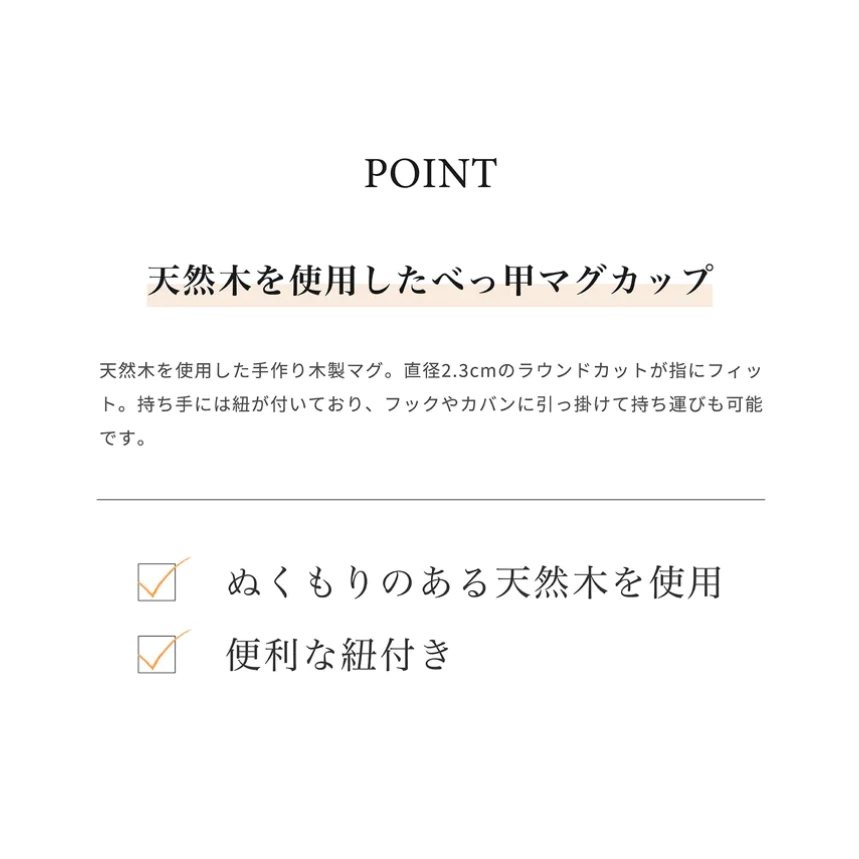 POINT

天然木を使用したべっ甲マグカップ

天然木を使用した手作り木製マグ。直径2.3cmのラウンドカットが指にフィット。持ち手には紐が付いており、フックやカバンに引っ掛けて持ち運びも可能です。

ぬくもりのある天然木を使用

便利な紐付き